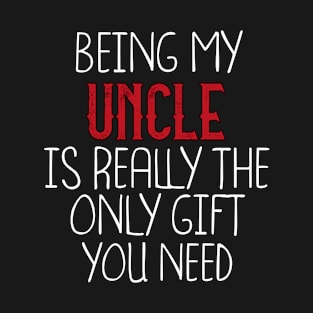 BEING MY
UNCLE
IS REALLY THE
ONLY GIFT
YOU NEED